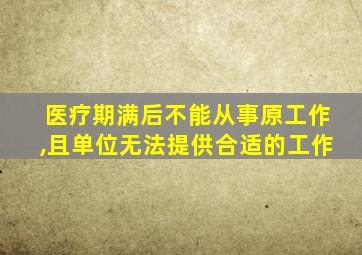 医疗期满后不能从事原工作,且单位无法提供合适的工作